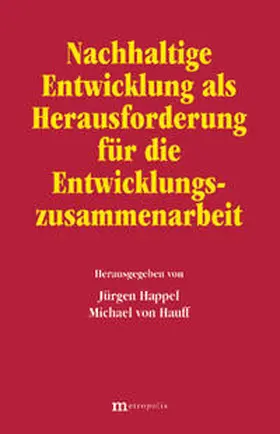 Nachhaltige Entwicklung als Herausforderung für die Entwicklungszusammenarbeit

Herausgegeben von

Jürgen Happel
Michael von Hauff

metropolis